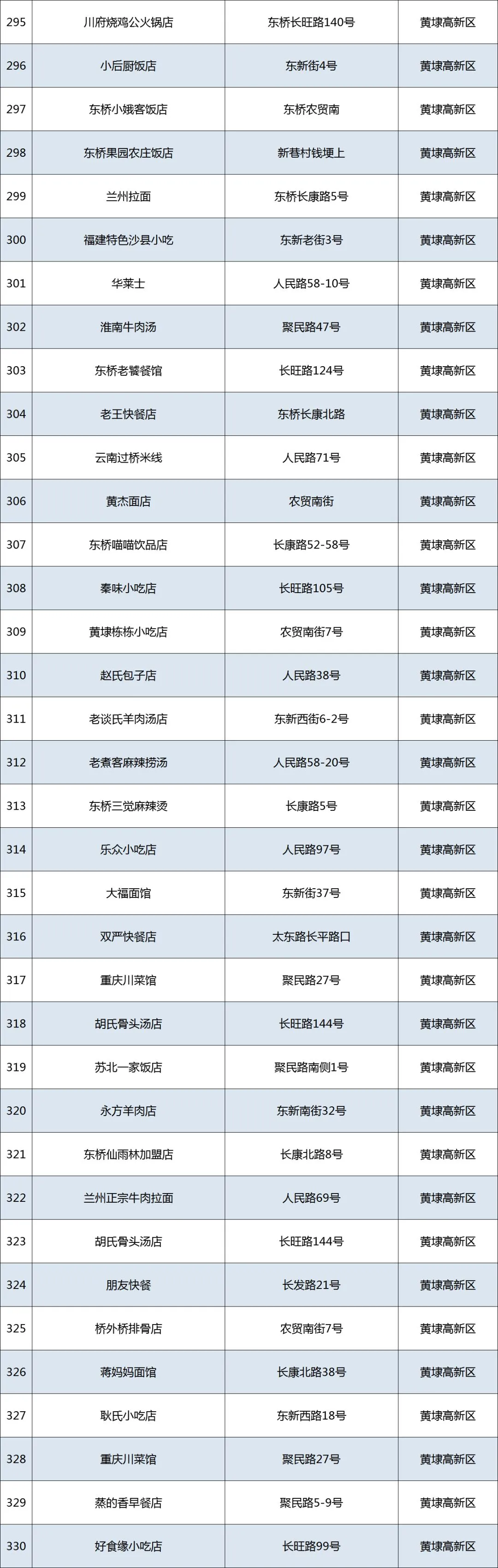 | 295 | 川府烧鸡公火锅店 | 东桥长旺路140号 | 黄埭高新区 |
|---|---|---|---|
| 296 | 小后厨饭店 | 东新街4号 | 黄埭高新区 |
| 297 | 东桥小娥客饭店 | 东桥农贸南 | 黄埭高新区 |
| 298 | 东桥果园农庄饭店 | 新巷村钱埂上 | 黄埭高新区 |
| 299 | 兰州拉面 | 东桥长康路5号 | 黄埭高新区 |
| 300 | 福建特色沙县小吃 | 东新老街3号 | 黄埭高新区 |
| 301 | 华莱士 | 人民路58-10号 | 黄埭高新区 |
| 302 | 淮南牛肉汤 | 聚民路47号 | 黄埭高新区 |
| 303 | 东桥老饕餐馆 | 长旺路124号 | 黄埭高新区 |
| 304 | 老王快餐店 | 东桥长康北路 | 黄埭高新区 |
| 305 | 云南过桥米线 | 人民路71号 | 黄埭高新区 |
| 306 | 黄杰面店 | 农贸南街 | 黄埭高新区 |
| 307 | 东桥喵喵饮品店 | 长康路52-58号 | 黄埭高新区 |
| 308 | 秦味小吃店 | 长旺路105号 | 黄埭高新区 |
| 309 | 黄埭栋栋小吃店 | 农贸南街7号 | 黄埭高新区 |
| 310 | 赵氏包子店 | 人民路38号 | 黄埭高新区 |
| 311 | 老谈氏羊肉汤店 | 东新西街6-2号 | 黄埭高新区 |
| 312 | 老煮客麻辣捞汤 | 人民路58-20号 | 黄埭高新区 |
| 313 | 东桥三觉麻辣烫 | 长康路5号 | 黄埭高新区 |
| 314 | 乐众小吃店 | 人民路97号 | 黄埭高新区 |
| 315 | 大福面馆 | 东新街37号 | 黄埭高新区 |
| 316 | 双严快餐店 | 太东路长平路口 | 黄埭高新区 |
| 317 | 重庆川菜馆 | 聚民路27号 | 黄埭高新区 |
| 318 | 胡氏骨头汤店 | 长旺路144号 | 黄埭高新区 |
| 319 | 苏北一家饭店 | 聚民路南侧1号 | 黄埭高新区 |
| 320 | 永方羊肉店 | 东新南街32号 | 黄埭高新区 |
| 321 | 东桥仙雨林加盟店 | 长康北路8号 | 黄埭高新区 |
| 322 | 兰州正宗牛肉拉面 | 人民路69号 | 黄埭高新区 |
| 323 | 胡氏骨头汤店 | 长旺路144号 | 黄埭高新区 |
| 324 | 朋友快餐 | 长发路21号 | 黄埭高新区 |
| 325 | 桥外桥排骨店 | 农贸南街7号 | 黄埭高新区 |
| 326 | 蒋妈妈面馆 | 长康北路38号 | 黄埭高新区 |
| 327 | 耿氏小吃店 | 东新西路18号 | 黄埭高新区 |
| 328 | 重庆川菜馆 | 聚民路27号 | 黄埭高新区 |
| 329 | 蒸的香早餐店 | 聚民路5-9号 | 黄埭高新区 |
| 330 | 好食缘小吃店 | 长旺路99号 | 黄埭高新区 |